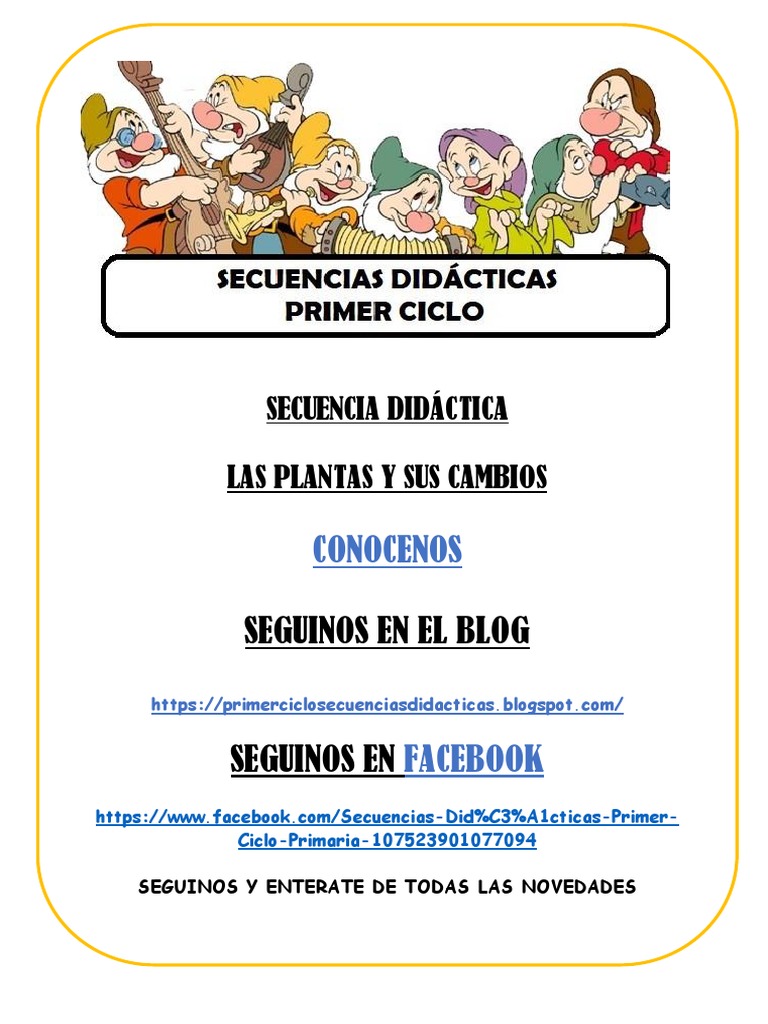 SECUENCIAS DIDÁCTICAS
PRIMER CICLO

SECUENCIA DIDÁCTICA

LAS PLANTAS Y SUS CAMBIOS

CONOCENOS

SEGUINOS EN EL BLOG

https://primerciclosecuenciasdidacticas.blogspot.com/

SEGUINOS EN FACEBOOK

https://www.facebook.com/Secuencias-Did%C3%A1cticas-Primer-Ciclo-Primaria-107523901077094

SEGUINOS Y ENTERATE DE TODAS LAS NOVEDADES